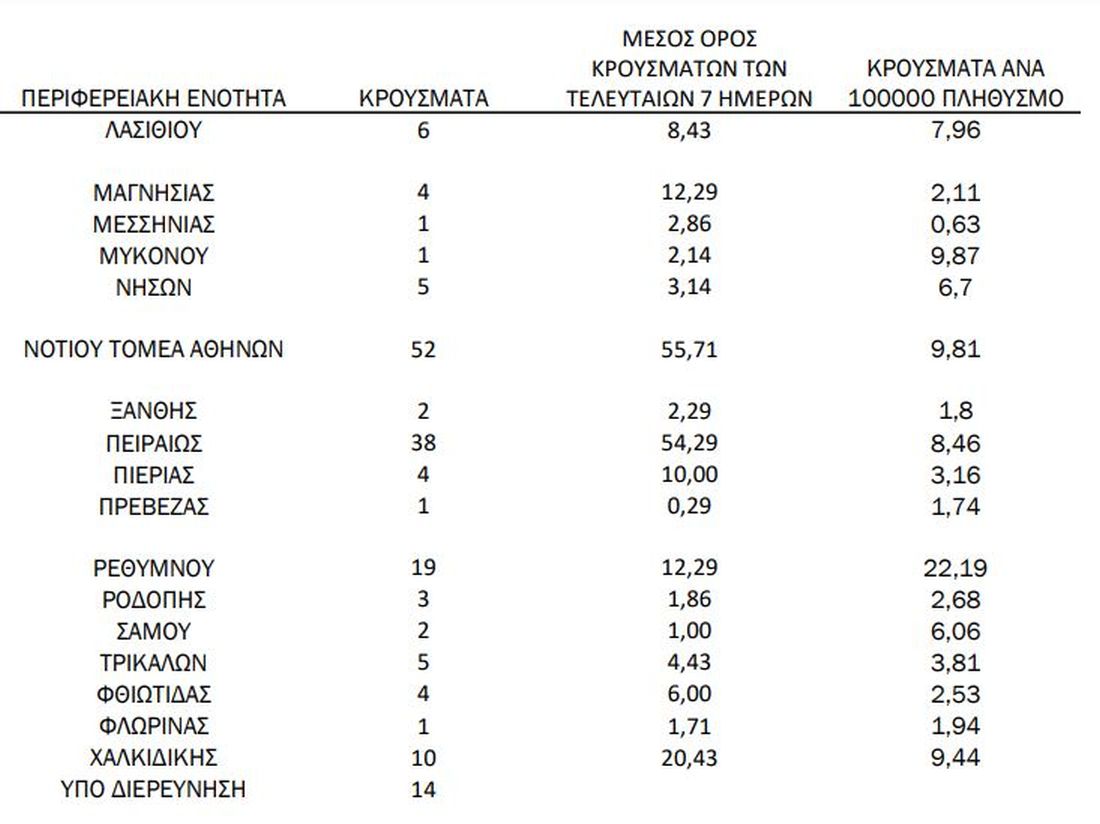 | ΠΕΡΙΦΕΡΕΙΑΚΗ ΕΝΟΤΗΤΑ | ΚΡΟΥΣΜΑΤΑ | ΜΕΣΟΣ ΟΡΟΣ ΚΡΟΥΣΜΑΤΩΝ ΤΩΝ ΤΕΛΕΥΤΑΙΩΝ 7 ΗΜΕΡΩΝ | ΚΡΟΥΣΜΑΤΑ ΑΝΑ 100000 ΠΛΗΘΥΣΜΟ |
|---|---|---|---|
| ΛΑΣΙΘΙΟΥ | 6 | 8,43 | 7,96 |
| ΜΑΓΝΗΣΙΑΣ | 4 | 12,29 | 2,11 |
| ΜΕΣΣΗΝΙΑΣ | 1 | 2,86 | 0,63 |
| ΜΥΚΟΝΟΥ | 1 | 2,14 | 9,87 |
| ΝΗΣΩΝ | 5 | 3,14 | 6,7 |
| ΝΟΤΙΟΥ ΤΟΜΕΑ ΑΘΗΝΩΝ | 52 | 55,71 | 9,81 |
| ΞΑΝΘΗΣ | 2 | 2,29 | 1,8 |
| ΠΕΙΡΑΙΩΣ | 38 | 54,29 | 8,46 |
| ΠΙΕΡΙΑΣ | 4 | 10,00 | 3,16 |
| ΠΡΕΒΕΖΑΣ | 1 | 0,29 | 1,74 |
| ΡΕΘΥΜΝΟΥ | 19 | 12,29 | 22,19 |
| ΡΟΔΟΠΗΣ | 3 | 1,86 | 2,68 |
| ΣΑΜΟΥ | 2 | 1,00 | 6,06 |
| ΤΡΙΚΑΛΩΝ | 5 | 4,43 | 3,81 |
| ΦΘΙΩΤΙΔΑΣ | 4 | 6,00 | 2,53 |
| ΦΛΩΡΙΝΑΣ | 1 | 1,71 | 1,94 |
| ΧΑΛΚΙΔΙΚΗΣ | 10 | 20,43 | 9,44 |
| ΥΠΟ ΔΙΕΡΕΥΝΗΣΗ | 14 | | |